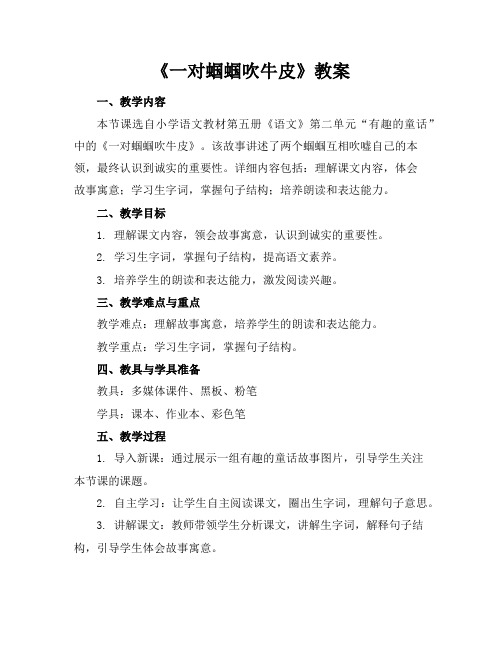 《一对蝈蝈吹牛皮》教案

一、教学内容

本节课选自小学语文教材第五册《语文》第二单元“有趣的童话”中的《一对蝈蝈吹牛皮》。该故事讲述了两个蝈蝈互相吹嘘自己的本领，最终认识到诚实的重要性。详细内容包括：理解课文内容，体会故事寓意；学习生字词，掌握句子结构；培养朗读和表达能力。

二、教学目标

1. 理解课文内容，领会故事寓意，认识到诚实的重要性。

2. 学习生字词，掌握句子结构，提高语文素养。

3. 培养学生的朗读和表达能力，激发阅读兴趣。

三、教学难点与重点

教学难点：理解故事寓意，培养学生的朗读和表达能力。

教学重点：学习生字词，掌握句子结构。

四、教具与学具准备

教具：多媒体课件、黑板、粉笔

学具：课本、作业本、彩色笔

五、教学过程

1. 导入新课：通过展示一组有趣的童话故事图片，引导学生关注本节课的课题。

2. 自主学习：让学生自主阅读课文，圈出生字词，理解句子意思。

3. 讲解课文：教师带领学生分析课文，讲解生字词，解释句子结构，引导学生体会故事寓意。